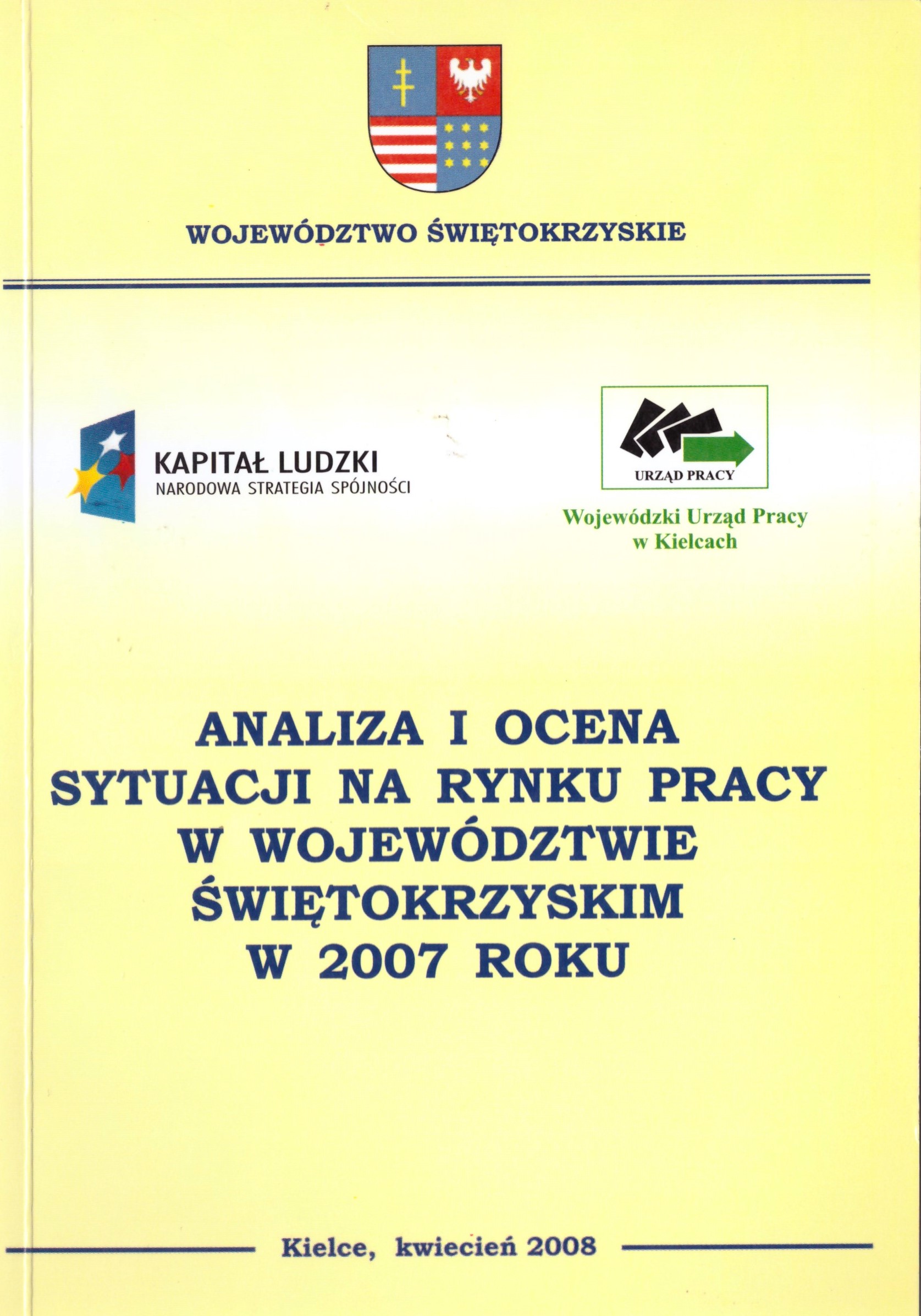 WOJEWÓDZTWO ŚWIĘTOKRZYSKIE

KAPITAŁ LUDZKI
NARODOWA STRATEGIA SPÓJNOŚCI

URZĄD PRACY
Wojewódzki Urząd Pracy w Kielcach

ANALIZA I OCENA SYTUACJI NA RYNKU PRACY W WOJEWÓDZTWIE ŚWIĘTOKRZYSKIM W 2007 ROKU

Kielce, kwiecień 2008